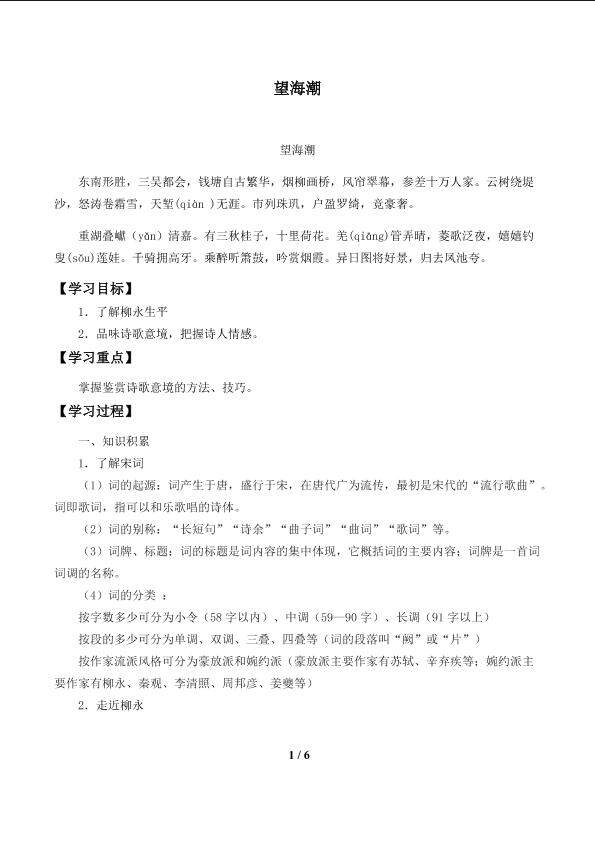 望海潮

望海潮

东南形胜，三吴都会，钱塘自古繁华，烟柳画桥，风帘翠幕，参差十万人家。云树绕堤沙，怒涛卷霜雪，天堑(qiàn )无涯。市列珠玑，户盈罗绮，竞豪奢。

重湖叠巘（yǎn）清嘉。有三秋桂子，十里荷花。羌(qiāng)管弄晴，菱歌泛夜，嬉嬉钓叟(sōu)莲娃。千骑拥高牙。乘醉听箫鼓，吟赏烟霞。异日图将好景，归去凤池夸。

【学习目标】

1．了解柳永生平

2．品味诗歌意境，把握诗人情感。

【学习重点】

掌握鉴赏诗歌意境的方法、技巧。

【学习过程】

一、知识积累

1．了解宋词

（1）词的起源：词产生于唐，盛行于宋，在唐代广为流传，最初是宋代的“流行歌曲”。词即歌词，指可以和乐歌唱的诗体。

（2）词的别称：“长短句”“诗余”“曲子词”“曲词”“歌词”等。

（3）词牌、标题：词的标题是词内容的集中体现，它概括词的主要内容；词牌是一首词词调的名称。

（4）词的分类 ：

按字数多少可分为小令（58字以内）、中调（59—90字）、长调（91字以上）

按段的多少可分为单调、双调、三叠、四叠等（词的段落叫“阕”或“片”）

按作家流派风格可分为豪放派和婉约派（豪放派主要作家有苏轼、辛弃疾等；婉约派主要作家有柳永、秦观、李清照、周邦彦、姜夔等）

2．走近柳永

1 / 6